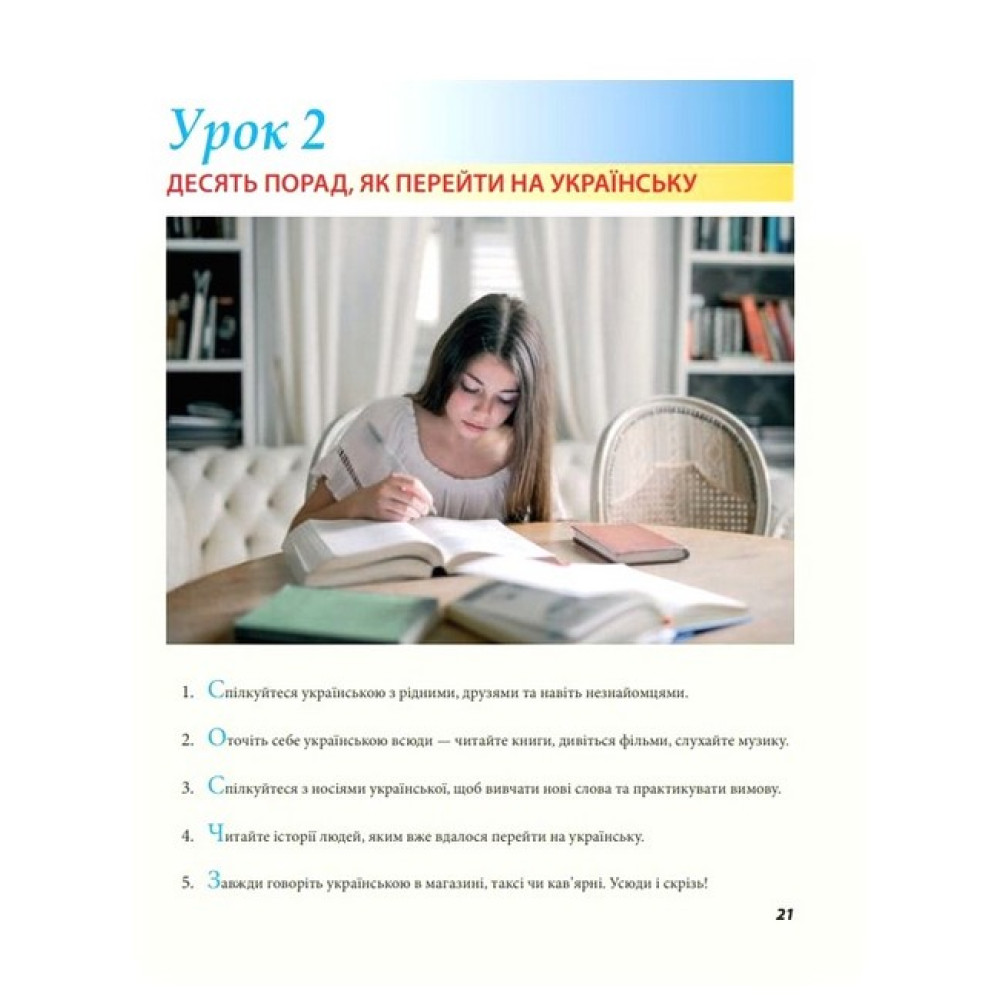 Урок 2

ДЕСЯТЬ ПОРАД, ЯК ПЕРЕЙТИ НА УКРАЇНСЬКУ

1. Спілкуйтеся українською з рідними, друзями та навіть незнайомцями.

2. Оточіть себе українською всюди — читайте книги, дивіться фільми, слухайте музику.

3. Спілкуйтеся з носіями української, щоб вивчати нові слова та практикувати вимову.

4. Читайте історії людей, яким вже вдалося перейти на українську.

5. Завжди говоріть українською в магазині, таксі чи кав'ярні. Усюди і скрізь!

21